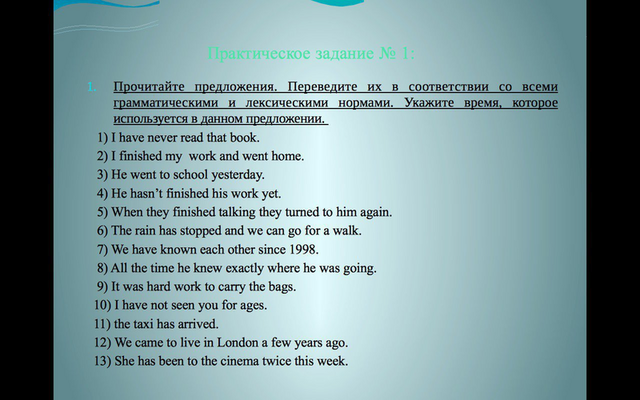 Практическое задание № 1:

1. Прочитайте предложения. Переведите их в соответствии со всеми грамматическими и лексическими нормами. Укажите время, которое используется в данном предложении.

1) I have never read that book.
2) I finished my work and went home.
3) He went to school yesterday.
4) He hasn't finished his work yet.
5) When they finished talking they turned to him again.
6) The rain has stopped and we can go for a walk.
7) We have known each other since 1998.
8) All the time he knew exactly where he was going.
9) It was hard work to carry the bags.
10) I have not seen you for ages.
11) the taxi has arrived.
12) We came to live in London a few years ago.
13) She has been to the cinema twice this week.